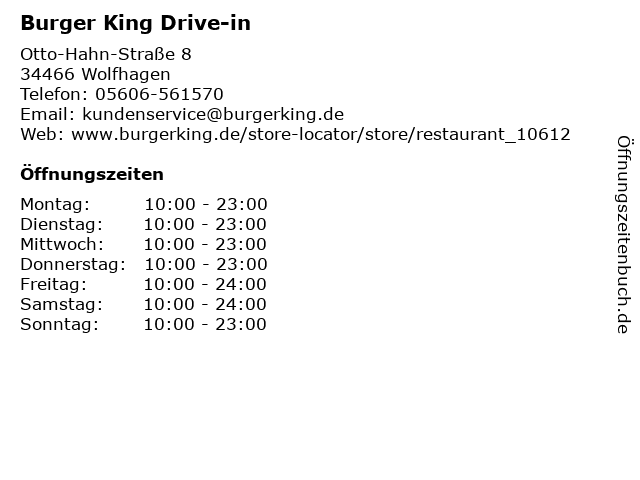 Burger King Drive-in

Otto-Hahn-Straße 8
34466 Wolfhagen
Telefon: 05606-561570
Email: kundenservice@burgerking.de
Web: www.burgerking.de/store-locator/store/restaurant_10612

Öffnungszeiten

Montag: 10:00 - 23:00
Dienstag: 10:00 - 23:00
Mittwoch: 10:00 - 23:00
Donnerstag: 10:00 - 23:00
Freitag: 10:00 - 24:00
Samstag: 10:00 - 24:00
Sonntag: 10:00 - 23:00

Öffnungszeitenbuch.de